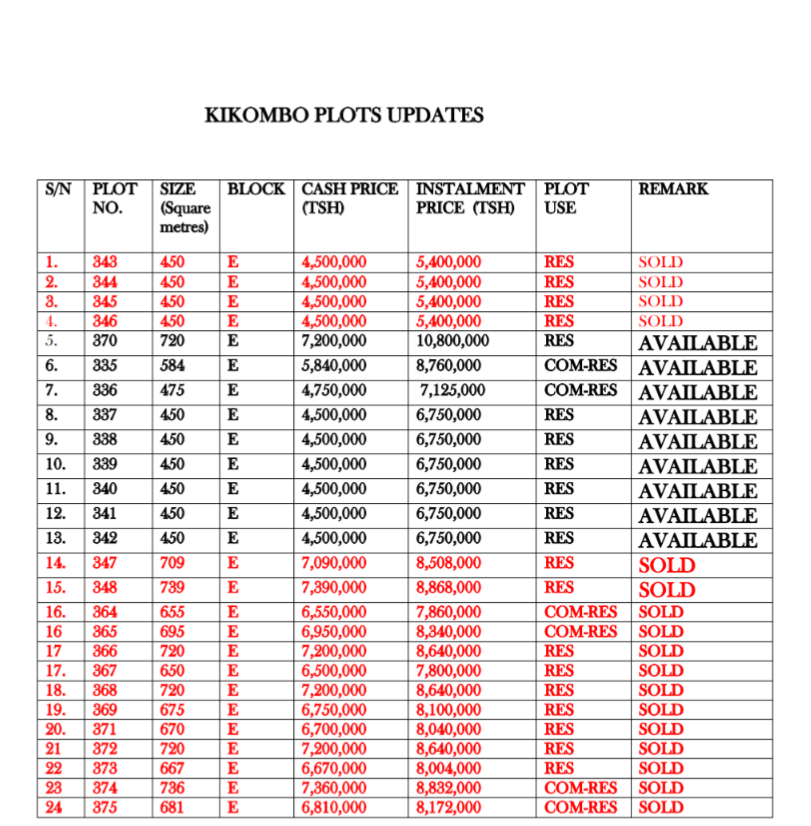 KIKOMBO PLOTS UPDATES

| S/N | PLOT NO. | SIZE (Square metres) | BLOCK | CASH PRICE (TSH) | INSTALMENT PRICE (TSH) | PLOT USE | REMARK |
|---|---|---|---|---|---|---|---|
| 1. | 343 | 450 | E | 4,500,000 | 5,400,000 | RES | SOLD |
| 2. | 344 | 450 | E | 4,500,000 | 5,400,000 | RES | SOLD |
| 3. | 345 | 450 | E | 4,500,000 | 5,400,000 | RES | SOLD |
| 4. | 346 | 450 | E | 4,500,000 | 5,400,000 | RES | SOLD |
| 5. | 370 | 720 | E | 7,200,000 | 10,800,000 | RES | AVAILABLE |
| 6. | 335 | 584 | E | 5,840,000 | 8,760,000 | COM-RES | AVAILABLE |
| 7. | 336 | 475 | E | 4,750,000 | 7,125,000 | COM-RES | AVAILABLE |
| 8. | 337 | 450 | E | 4,500,000 | 6,750,000 | RES | AVAILABLE |
| 9. | 338 | 450 | E | 4,500,000 | 6,750,000 | RES | AVAILABLE |
| 10. | 339 | 450 | E | 4,500,000 | 6,750,000 | RES | AVAILABLE |
| 11. | 340 | 450 | E | 4,500,000 | 6,750,000 | RES | AVAILABLE |
| 12. | 341 | 450 | E | 4,500,000 | 6,750,000 | RES | AVAILABLE |
| 13. | 342 | 450 | E | 4,500,000 | 6,750,000 | RES | AVAILABLE |
| 14. | 347 | 709 | E | 7,090,000 | 8,508,000 | RES | SOLD |
| 15. | 348 | 739 | E | 7,390,000 | 8,868,000 | RES | SOLD |
| 16. | 364 | 655 | E | 6,550,000 | 7,860,000 | COM-RES | SOLD |
| 16 | 365 | 695 | E | 6,950,000 | 8,340,000 | COM-RES | SOLD |
| 17 | 366 | 720 | E | 7,200,000 | 8,640,000 | RES | SOLD |
| 17. | 367 | 650 | E | 6,500,000 | 7,800,000 | RES | SOLD |
| 18. | 368 | 720 | E | 7,200,000 | 8,640,000 | RES | SOLD |
| 19. | 369 | 675 | E | 6,750,000 | 8,100,000 | RES | SOLD |
| 20. | 371 | 670 | E | 6,700,000 | 8,040,000 | RES | SOLD |
| 21 | 372 | 720 | E | 7,200,000 | 8,640,000 | RES | SOLD |
| 22 | 373 | 667 | E | 6,670,000 | 8,004,000 | RES | SOLD |
| 23 | 374 | 736 | E | 7,360,000 | 8,832,000 | COM-RES | SOLD |
| 24 | 375 | 681 | E | 6,810,000 | 8,172,000 | COM-RES | SOLD |